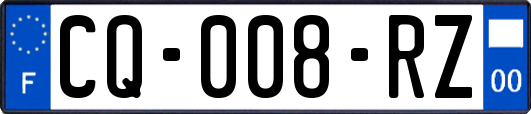 F

CQ-008-RZ

00